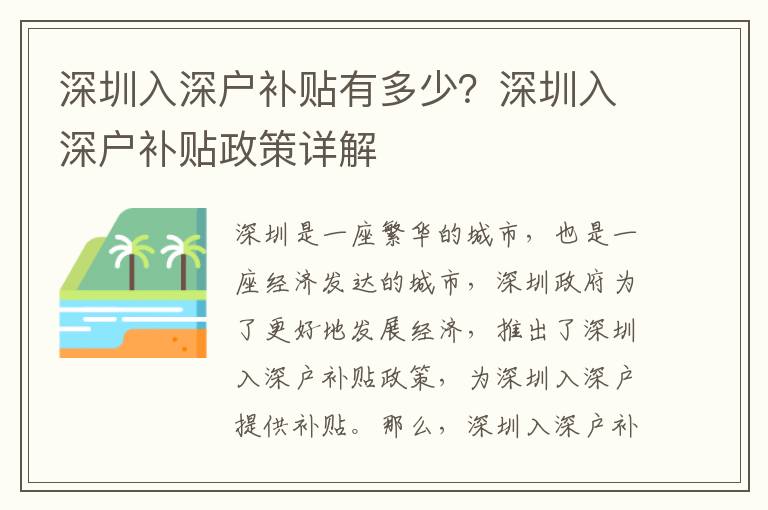 深圳入深户补贴有多少？深圳入深户补贴政策详解

深圳是一座繁华的城市，也是一座经济发达的城市，深圳政府为了更好地发展经济，推出了深圳入深户补贴政策，为深圳入深户提供补贴。那么，深圳入深户补